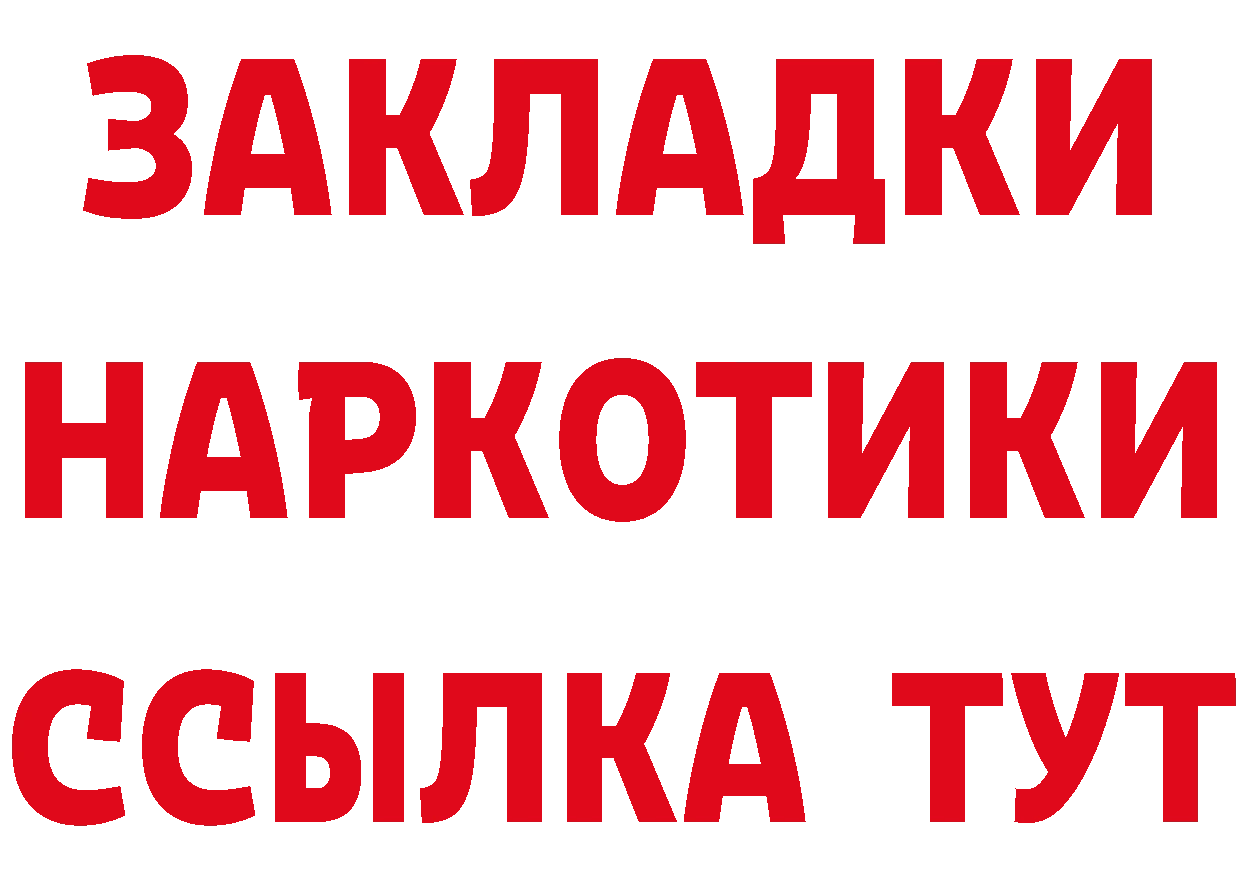 ЗАКЛАДКИ
НАРКОТИКИ
ССЫЛКА ТУТ